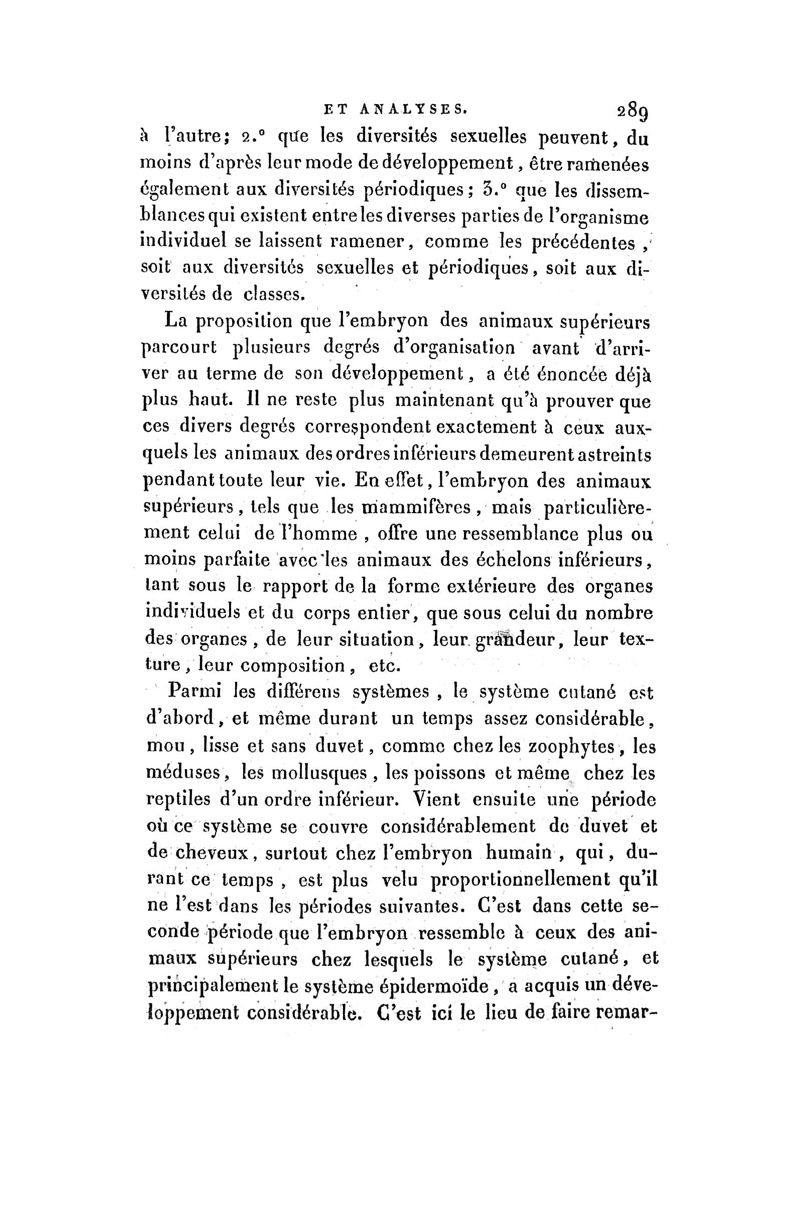 ET ANALYSES. 289

à l'autre; 2.° que les diversités sexuelles peuvent, du moins d'après leur mode de développement, être ramenées également aux diversités périodiques; 3.° que les dissemblances qui existent entre les diverses parties de l'organisme individuel se laissent ramener, comme les précédentes, soit aux diversités sexuelles et périodiques, soit aux diversités de classes.

La proposition que l'embryon des animaux supérieurs parcourt plusieurs degrés d'organisation avant d'arriver au terme de son développement, a été énoncée déjà plus haut. Il ne reste plus maintenant qu'à prouver que ces divers degrés correspondent exactement à ceux auxquels les animaux des ordres inférieurs demeurent astreints pendant toute leur vie. En effet, l'embryon des animaux supérieurs, tels que les mammifères, mais particulièrement celui de l'homme, offre une ressemblance plus ou moins parfaite avec les animaux des échelons inférieurs, tant sous le rapport de la forme extérieure des organes individuels et du corps entier, que sous celui du nombre des organes, de leur situation, leur grandeur, leur texture, leur composition, etc.

Parmi les différens systèmes, le système cutané est d'abord, et même durant un temps assez considérable, mou, lisse et sans duvet, comme chez les zoophytes, les méduses, les mollusques, les poissons et même chez les reptiles d'un ordre inférieur. Vient ensuite une période où ce système se couvre considérablement de duvet et de cheveux, surtout chez l'embryon humain, qui, durant ce temps, est plus velu proportionnellement qu'il ne l'est dans les périodes suivantes. C'est dans cette seconde période que l'embryon ressemble à ceux des animaux supérieurs chez lesquels le système cutané, et principalement le système épidermoïde, a acquis un développement considérable. C'est ici le lieu de faire remar-